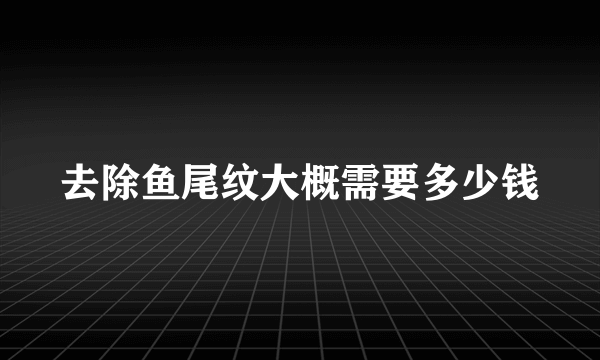 去除鱼尾纹大概需要多少钱